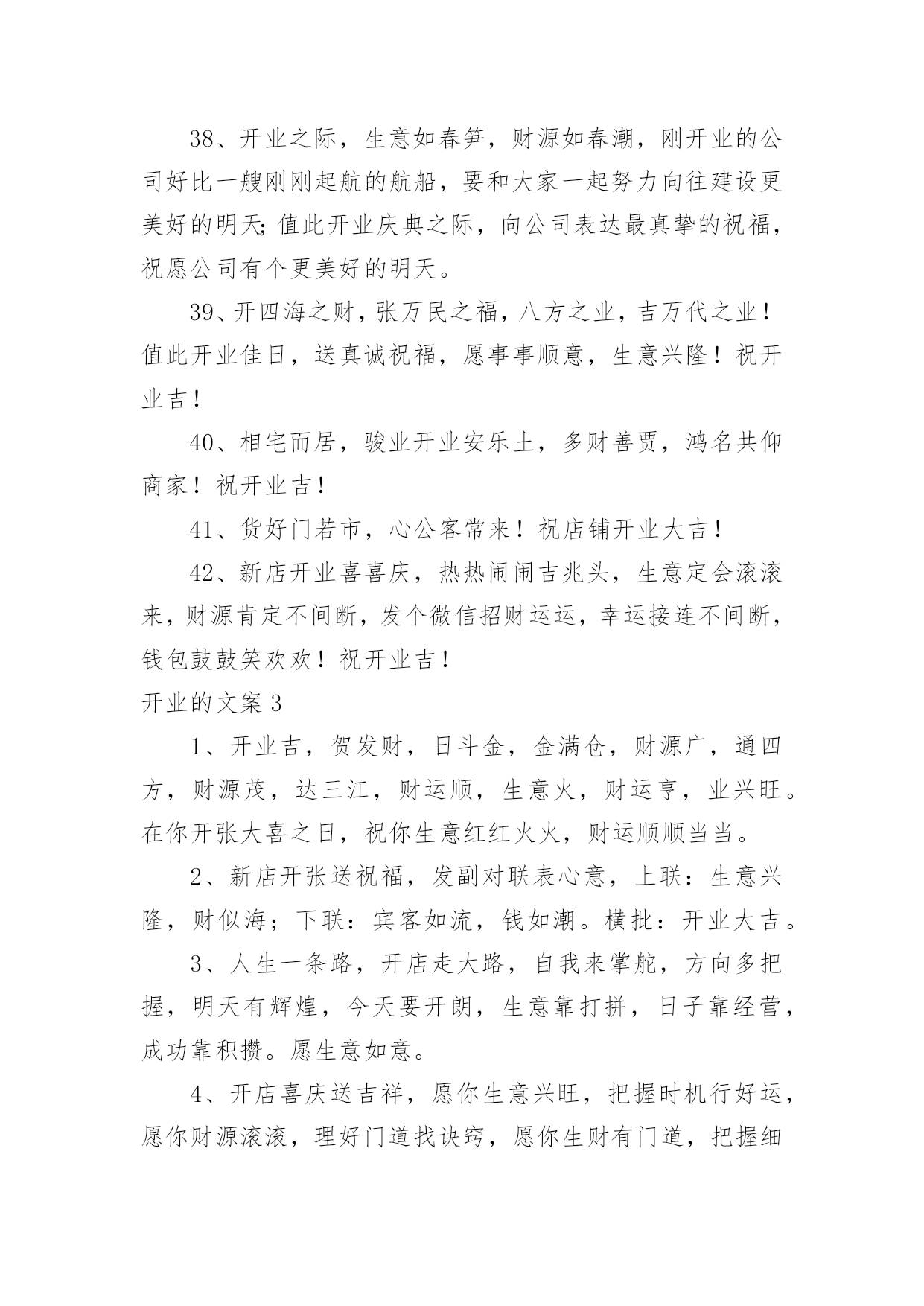 38、开业之际，生意如春笋，财源如春潮，刚开业的公司好比一艘刚刚起航的航船，要和大家一起努力向往建设更美好的明天;值此开业庆典之际，向公司表达最真挚的祝福，祝愿公司有个更美好的明天。

39、开四海之财，张万民之福，八方之业，吉万代之业！值此开业佳日，送真诚祝福，愿事事顺意，生意兴隆！祝开业吉！

40、相宅而居，骏业开业安乐土，多财善贾，鸿名共仰商家！祝开业吉！

41、货好门若市，心公客常来！祝店铺开业大吉！

42、新店开业喜喜庆，热热闹闹吉兆头，生意定会滚滚来，财源肯定不间断，发个微信招财运运，幸运接连不间断，钱包鼓鼓笑欢欢！祝开业吉！

开业的文案 3

1、开业吉，贺发财，日斗金，金满仓，财源广，通四方，财源茂，达三江，财运顺，生意火，财运亨，业兴旺。在你开张大喜之日，祝你生意红红火火，财运顺顺当当。

2、新店开张送祝福，发副对联表心意，上联：生意兴隆，财似海；下联：宾客如流，钱如潮。横批：开业大吉。

3、人生一条路，开店走大路，自我来掌舵，方向多把握，明天有辉煌，今天要开朗，生意靠打拼，日子靠经营，成功靠积攒。愿生意如意。

4、开店喜庆送吉祥，愿你生意兴旺，把握时机行好运，愿你财源滚滚，理好门道找诀窍，愿你生财有门道，把握细